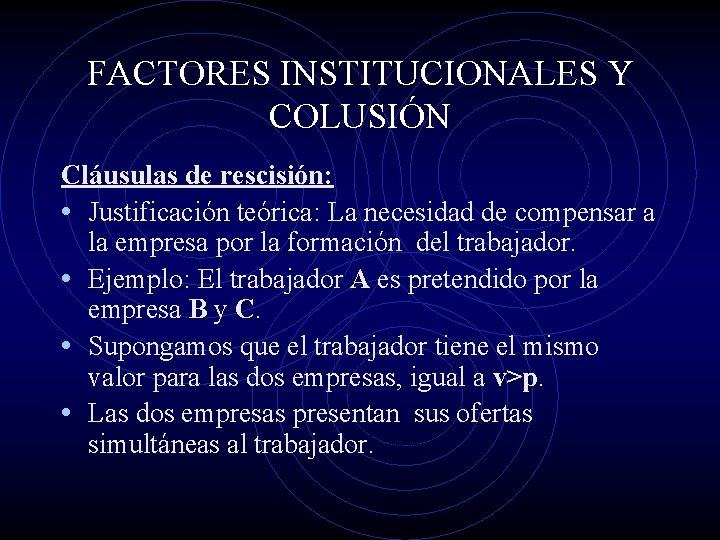 FACTORES INSTITUCIONALES Y COLUSIÓN

Cláusulas de rescisión:

• Justificación teórica: La necesidad de compensar a la empresa por la formación del trabajador.
• Ejemplo: El trabajador A es pretendido por la empresa B y C.
• Supongamos que el trabajador tiene el mismo valor para las dos empresas, igual a $v>p$.
• Las dos empresas presentan sus ofertas simultáneas al trabajador.